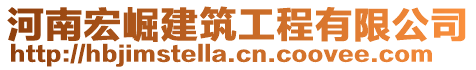 河南宏崛建筑工程有限公司
http://hbjimstella.cn.coovee.com